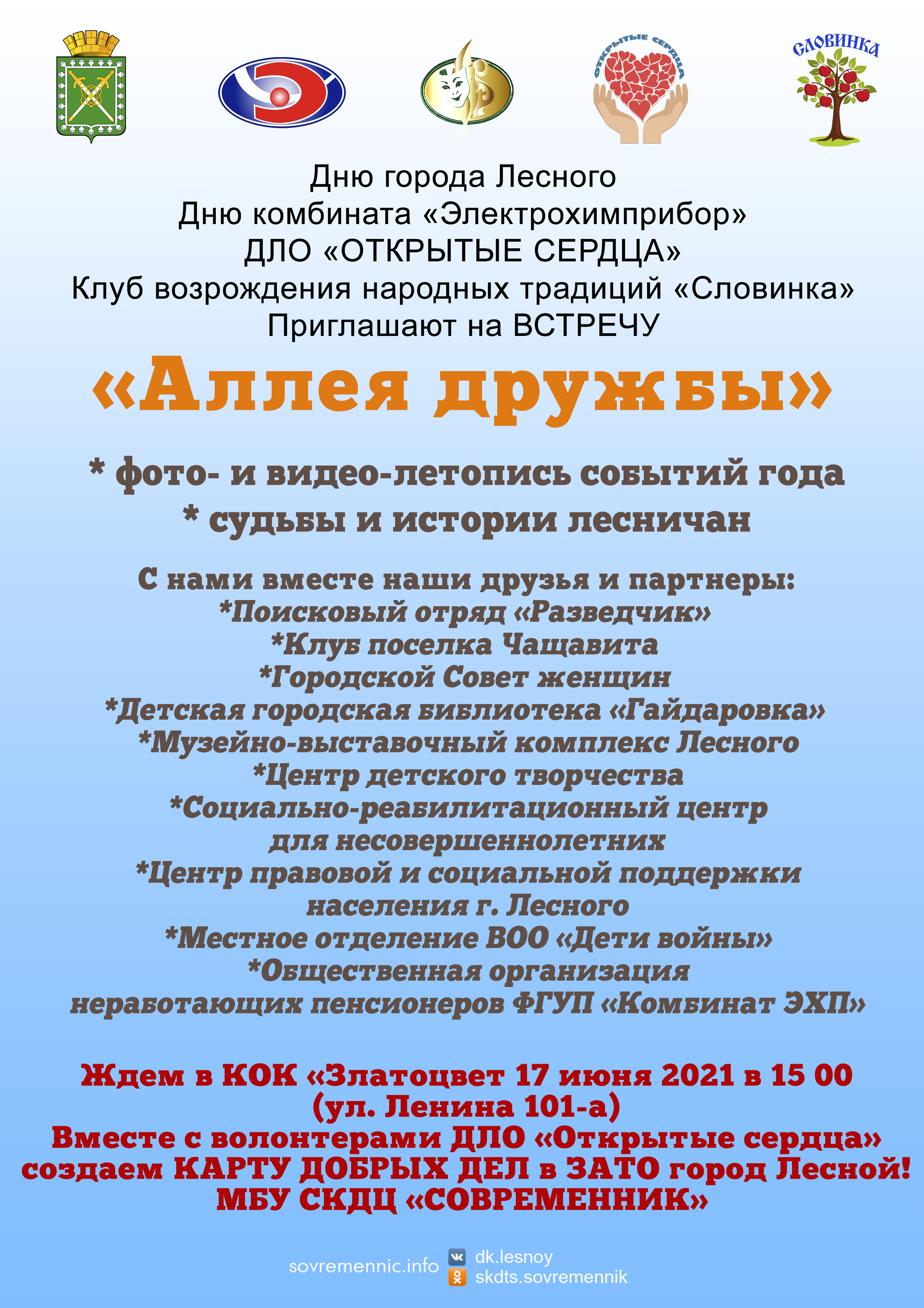 ОТКРЫТЫЕ СЕРДЦА

СЛОВИНКА

Дню города Лесного
Дню комбината «Электрохимприбор»
ДЛО «ОТКРЫТЫЕ СЕРДЦА»
Клуб возрождения народных традиций «Словинка»
Приглашают на ВСТРЕЧУ

«Аллея дружбы»

* фото- и видео-летопись событий года
* судьбы и истории лесничан

С нами вместе наши друзья и партнеры:
*Поисковый отряд «Разведчик»
*Клуб поселка Чащавита
*Городской Совет женщин
*Детская городская библиотека «Гайдаровка»
*Музейно-выставочный комплекс Лесного
*Центр детского творчества
*Социально-реабилитационный центр для несовершеннолетних
*Центр правовой и социальной поддержки населения г. Лесного
*Местное отделение ВОО «Дети войны»
*Общественная организация неработающих пенсионеров ФГУП «Комбинат ЭХП»

Ждем в КОК «Златоцвет 17 июня 2021 в 15 00
(ул. Ленина 101-а)
Вместе с волонтерами ДЛО «Открытые сердца»
создаем КАРТУ ДОБРЫХ ДЕЛ в ЗАТО город Лесной!
МБУ СКДЦ «СОВРЕМЕННИК»

sovremennic.info
dk.lesnoy
skdts.sovremennik